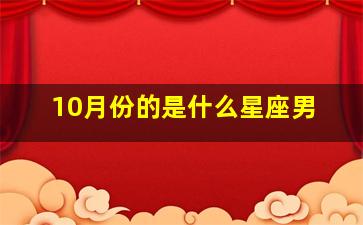 10月份的是什么星座男